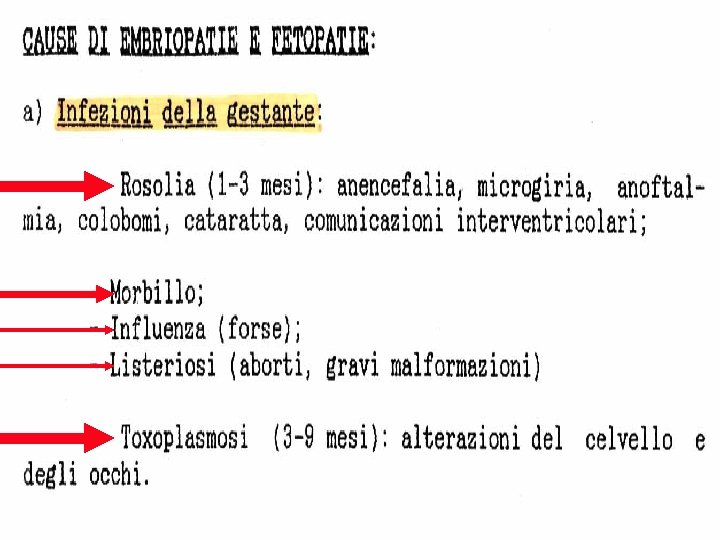 CAUSE DI EMBRIOPATIE E FETOPATIE:

a) Infezioni della gestante:

Rosolia (1-3 mesi): anencefalia, microgiria, anoftalmia, colobomi, cataratta, comunicazioni interventricolari;

Morbillo;
Influenza (forse);
Listeriosi (aborti, gravi malformazioni)

Toxoplasmosi (3-9 mesi): alterazioni del celvello e degli occhi.